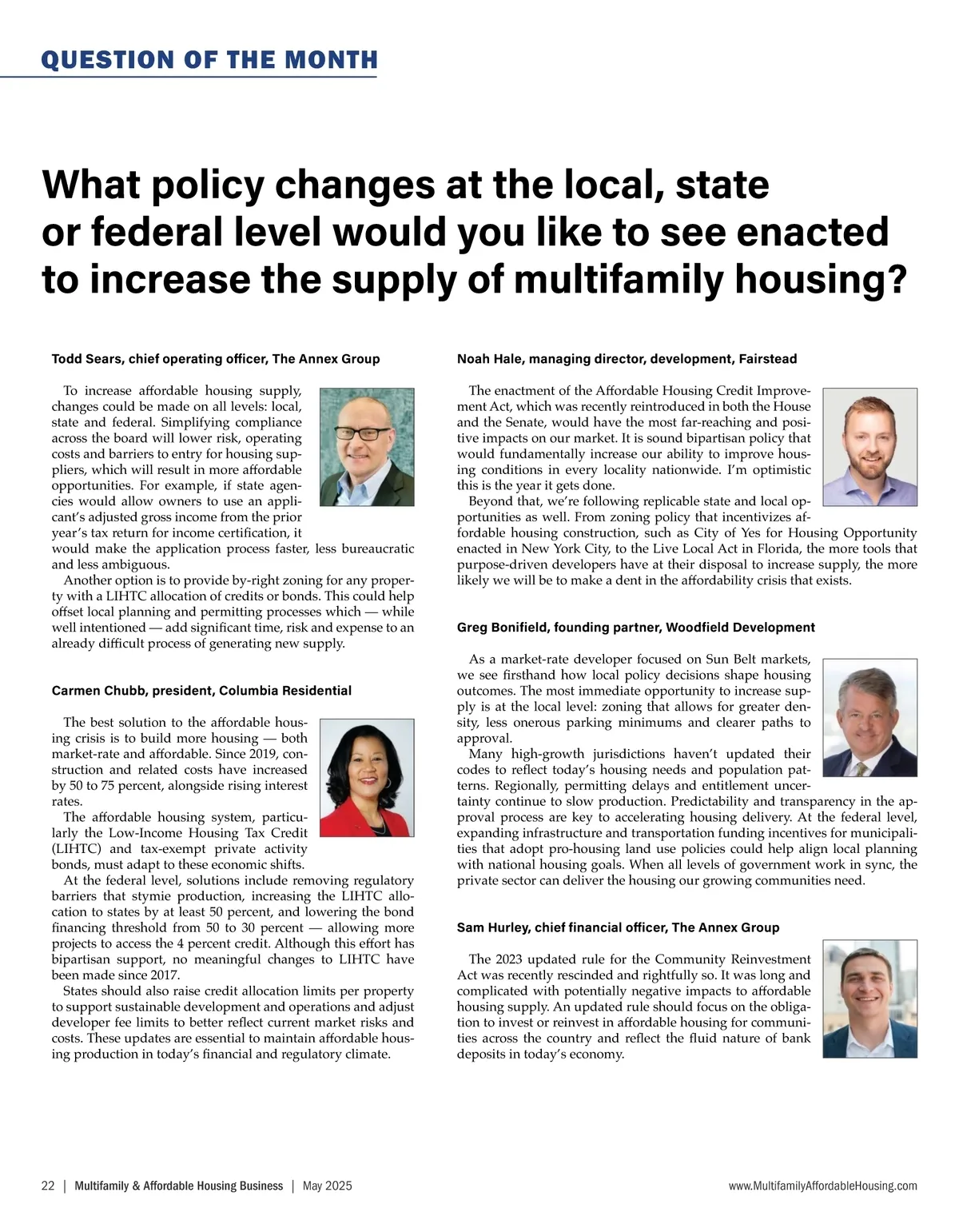 QUESTION OF THE MONTH

What policy changes at the local, state or federal level would you like to see enacted to increase the supply of multifamily housing?

Todd Sears, chief operating officer, The Annex Group

To increase affordable housing supply, changes could be made on all levels: local, state and federal. Simplifying compliance across the board will lower risk, operating costs and barriers to entry for housing suppliers, which will result in more affordable opportunities. For example, if state agencies would allow owners to use an applicant's adjusted gross income from the prior year's tax return for income certification, it would make the application process faster, less bureaucratic and less ambiguous.

Another option is to provide by-right zoning for any property with a LIHTC allocation of credits or bonds. This could help offset local planning and permitting processes which — while well intentioned — add significant time, risk and expense to an already difficult process of generating new supply.

Carmen Chubb, president, Columbia Residential

The best solution to the affordable housing crisis is to build more housing — both market-rate and affordable. Since 2019, construction and related costs have increased by 50 to 75 percent, alongside rising interest rates.

The affordable housing system, particularly the Low-Income Housing Tax Credit (LIHTC) and tax-exempt private activity bonds, must adapt to these economic shifts.

At the federal level, solutions include removing regulatory barriers that stymie production, increasing the LIHTC allocation to states by at least 50 percent, and lowering the bond financing threshold from 50 to 30 percent — allowing more projects to access the 4 percent credit. Although this effort has bipartisan support, no meaningful changes to LIHTC have been made since 2017.

States should also raise credit allocation limits per property to support sustainable development and operations and adjust developer fee limits to better reflect current market risks and costs. These updates are essential to maintain affordable housing production in today's financial and regulatory climate.

Noah Hale, managing director, development, Fairstead

The enactment of the Affordable Housing Credit Improvement Act, which was recently reintroduced in both the House and the Senate, would have the most far-reaching and positive impacts on our market. It is sound bipartisan policy that would fundamentally increase our ability to improve housing conditions in every locality nationwide. I'm optimistic this is the year it gets done.

Beyond that, we're following replicable state and local opportunities as well. From zoning policy that incentivizes affordable housing construction, such as City of Yes for Housing Opportunity enacted in New York City, to the Live Local Act in Florida, the more tools that purpose-driven developers have at their disposal to increase supply, the more likely we will be to make a dent in the affordability crisis that exists.

Greg Bonifield, founding partner, Woodfield Development

As a market-rate developer focused on Sun Belt markets, we see firsthand how local policy decisions shape housing outcomes. The most immediate opportunity to increase supply is at the local level: zoning that allows for greater density, less onerous parking minimums and clearer paths to approval.

Many high-growth jurisdictions haven't updated their codes to reflect today's housing needs and population patterns. Regionally, permitting delays and entitlement uncertainty continue to slow production. Predictability and transparency in the approval process are key to accelerating housing delivery. At the federal level, expanding infrastructure and transportation funding incentives for municipalities that adopt pro-housing land use policies could help align local planning with national housing goals. When all levels of government work in sync, the private sector can deliver the housing our growing communities need.

Sam Hurley, chief financial officer, The Annex Group

The 2023 updated rule for the Community Reinvestment Act was recently rescinded and rightfully so. It was long and complicated with potentially negative impacts to affordable housing supply. An updated rule should focus on the obligation to invest or reinvest in affordable housing for communities across the country and reflect the fluid nature of bank deposits in today's economy.

22 | Multifamily & Affordable Housing Business | May 2025 www.MultifamilyAffordableHousing.com